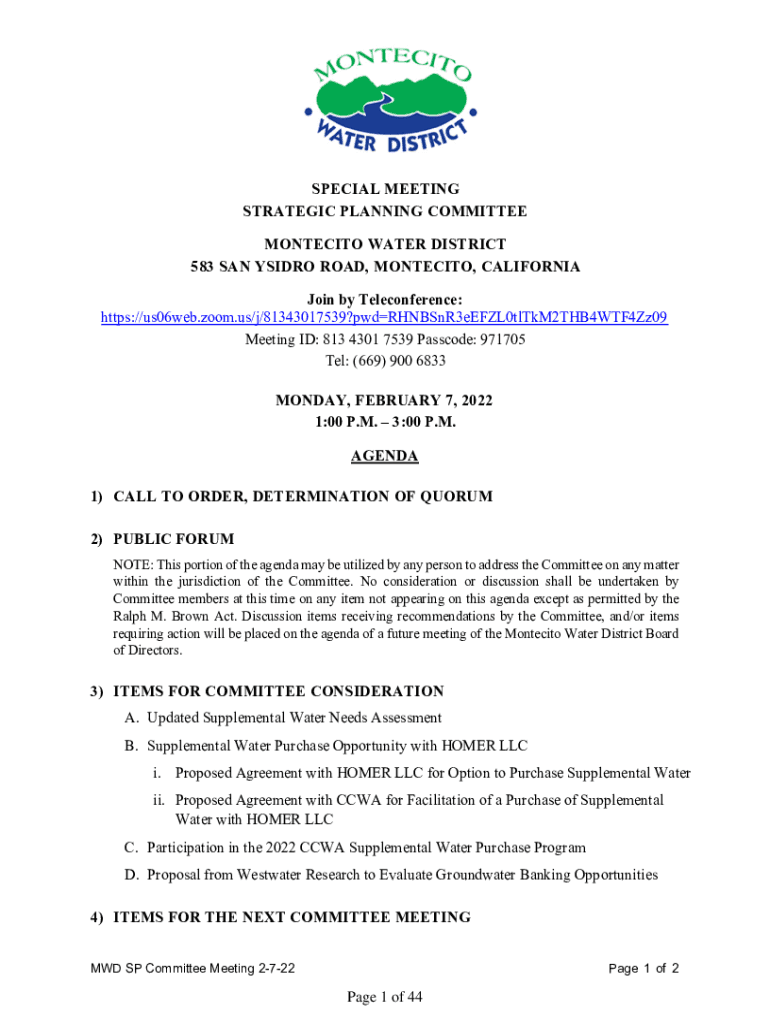 MONTECITO
WATER DISTRICT

SPECIAL MEETING
STRATEGIC PLANNING COMMITTEE

MONTECITO WATER DISTRICT
583 SAN YSIDRO ROAD, MONTECITO, CALIFORNIA

Join by Teleconference:
https://us06web.zoom.us/j/81343017539?pwd=RHNBSnR3eEFZL0tlTkM2THB4WTF4Zz09
Meeting ID: 813 4301 7539 Passcode: 971705
Tel: (669) 900 6833

MONDAY, FEBRUARY 7, 2022
1:00 P.M. – 3:00 P.M.

AGENDA

1) CALL TO ORDER, DETERMINATION OF QUORUM

2) PUBLIC FORUM
NOTE: This portion of the agenda may be utilized by any person to address the Committee on any matter within the jurisdiction of the Committee. No consideration or discussion shall be undertaken by Committee members at this time on any item not appearing on this agenda except as permitted by the Ralph M. Brown Act. Discussion items receiving recommendations by the Committee, and/or items requiring action will be placed on the agenda of a future meeting of the Montecito Water District Board of Directors.

3) ITEMS FOR COMMITTEE CONSIDERATION
A. Updated Supplemental Water Needs Assessment
B. Supplemental Water Purchase Opportunity with HOMER LLC
i. Proposed Agreement with HOMER LLC for Option to Purchase Supplemental Water
ii. Proposed Agreement with CCWA for Facilitation of a Purchase of Supplemental Water with HOMER LLC
C. Participation in the 2022 CCWA Supplemental Water Purchase Program
D. Proposal from Westwater Research to Evaluate Groundwater Banking Opportunities

4) ITEMS FOR THE NEXT COMMITTEE MEETING

MWD SP Committee Meeting 2-7-22
Page 1 of 2

Page 1 of 44